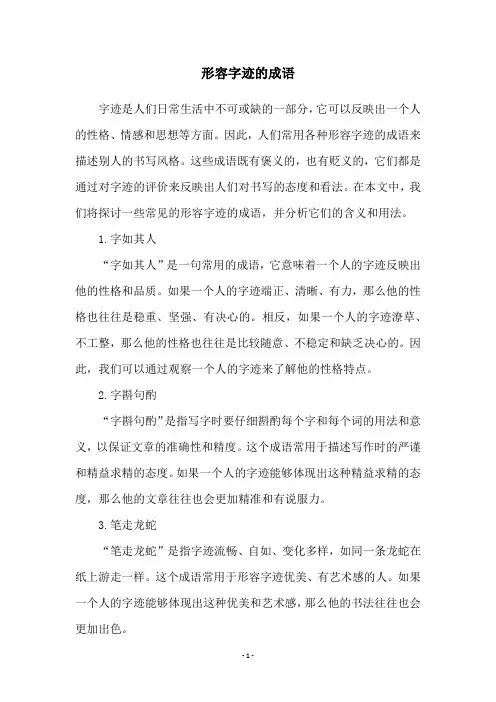 形容字迹的成语

字迹是人们日常生活中不可或缺的一部分，它可以反映出一个人的性格、情感和思想等方面。因此，人们常用各种形容字迹的成语来描述别人的书写风格。这些成语既有褒义的，也有贬义的，它们都是通过对字迹的评价来反映出人们对书写的态度和看法。在本文中，我们将探讨一些常见的形容字迹的成语，并分析它们的含义和用法。

1. 字如其人

“字如其人”是一句常用的成语，它意味着一个人的字迹反映出他的性格和品质。如果一个人的字迹端正、清晰、有力，那么他的性格也往往是稳重、坚强、有决心的。相反，如果一个人的字迹潦草、不工整，那么他的性格也往往是比较随意、不稳定和缺乏决心的。因此，我们可以通过观察一个人的字迹来了解他的性格特点。

2. 字斟句酌

“字斟句酌”是指写字时要仔细斟酌每个字和每个词的用法和意义，以保证文章的准确性和精度。这个成语常用于描述写作时的严谨和精益求精的态度。如果一个人的字迹能够体现出这种精益求精的态度，那么他的文章往往也会更加精准和有说服力。

3. 笔走龙蛇

“笔走龙蛇”是指字迹流畅、自如、变化多样，如同一条龙蛇在纸上游走一样。这个成语常用于形容字迹优美、有艺术感的人。如果一个人的字迹能够体现出这种优美和艺术感，那么他的书法往往也会更加出色。

- 1 -